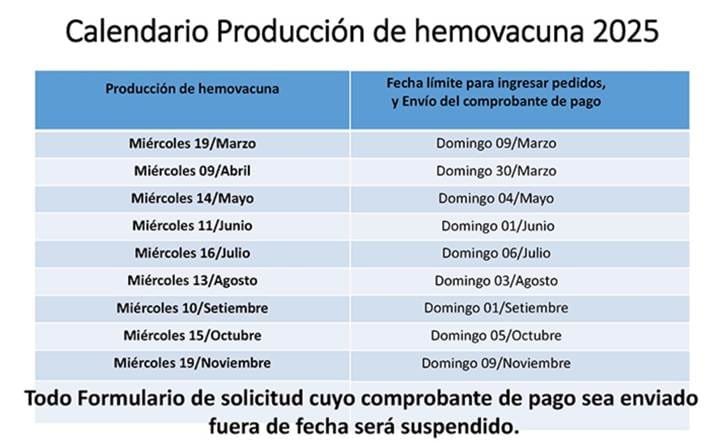 Calendario Producción de hemovacuna 2025

| Producción de hemovacuna | Fecha límite para ingresar pedidos, y Envío del comprobante de pago |
|---|---|
| Miércoles 19/Marzo | Domingo 09/Marzo |
| Miércoles 09/Abril | Domingo 30/Marzo |
| Miércoles 14/Mayo | Domingo 04/Mayo |
| Miércoles 11/Junio | Domingo 01/Junio |
| Miércoles 16/Julio | Domingo 06/Julio |
| Miércoles 13/Agosto | Domingo 03/Agosto |
| Miércoles 10/Setiembre | Domingo 01/Setiembre |
| Miércoles 15/Octubre | Domingo 05/Octubre |
| Miércoles 19/Noviembre | Domingo 09/Noviembre |

Todo Formulario de solicitud cuyo comprobante de pago sea enviado fuera de fecha será suspendido.